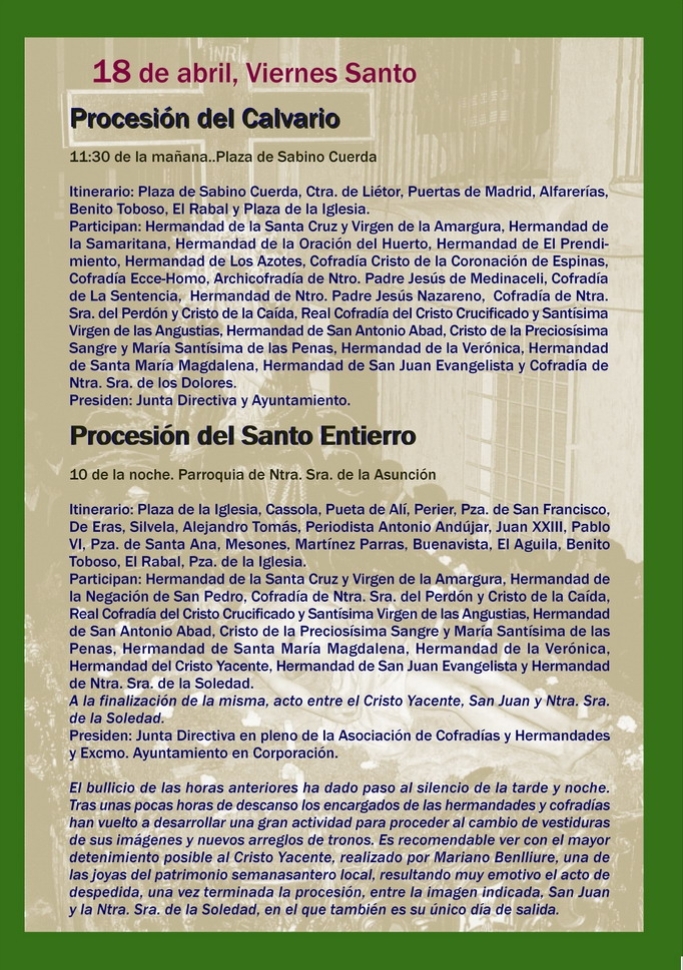 18 de abril, Viernes Santo

Procesión del Calvario

11:30 de la mañana..Plaza de Sabino Cuerda

Itinerario: Plaza de Sabino Cuerda, Ctra. de Liétor, Puertas de Madrid, Alfarerías, Benito Toboso, El Rabal y Plaza de la Iglesia.
Participan: Hermandad de la Santa Cruz y Virgen de la Amargura, Hermandad de la Samaritana, Hermandad de la Oración del Huerto, Hermandad de El Prendimiento, Hermandad de Los Azotes, Cofradía Cristo de la Coronación de Espinas, Cofradía Ecce-Homo, Archicofradía de Ntro. Padre Jesús de Medinaceli, Cofradía de La Sentencia, Hermandad de Ntro. Padre Jesús Nazareno, Cofradía de Ntra. Sra. del Perdón y Cristo de la Caída, Real Cofradía del Cristo Crucificado y Santísima Virgen de las Angustias, Hermandad de San Antonio Abad, Cristo de la Preciosísima Sangre y María Santísima de las Penas, Hermandad de la Verónica, Hermandad de Santa María Magdalena, Hermandad de San Juan Evangelista y Cofradía de Ntra. Sra. de los Dolores.
Presiden: Junta Directiva y Ayuntamiento.

Procesión del Santo Entierro

10 de la noche. Parroquia de Ntra. Sra. de la Asunción

Itinerario: Plaza de la Iglesia, Cassola, Pueta de Alí, Perier, Pza. de San Francisco, De Eras, Silvela, Alejandro Tomás, Periodista Antonio Andújar, Juan XXIII, Pablo VI, Pza. de Santa Ana, Mesones, Martínez Parras, Buenavista, El Aguila, Benito Toboso, El Rabal, Pza. de la Iglesia.
Participan: Hermandad de la Santa Cruz y Virgen de la Amargura, Hermandad de la Negación de San Pedro, Cofradía de Ntra. Sra. del Perdón y Cristo de la Caída, Real Cofradía del Cristo Crucificado y Santísima Virgen de las Angustias, Hermandad de San Antonio Abad, Cristo de la Preciosísima Sangre y María Santísima de las Penas, Hermandad de Santa María Magdalena, Hermandad de la Verónica, Hermandad del Cristo Yacente, Hermandad de San Juan Evangelista y Hermandad de Ntra. Sra. de la Soledad.
A la finalización de la misma, acto entre el Cristo Yacente, San Juan y Ntra. Sra. de la Soledad.
Presiden: Junta Directiva en pleno de la Asociación de Cofradías y Hermandades y Excmo. Ayuntamiento en Corporación.

El bullicio de las horas anteriores ha dado paso al silencio de la tarde y noche. Tras unas pocas horas de descanso los encargados de las hermandades y cofradías han vuelto a desarrollar una gran actividad para proceder al cambio de vestiduras de sus imágenes y nuevos arreglos de tronos. Es recomendable ver con el mayor detenimiento posible al Cristo Yacente, realizado por Mariano Benlliure, una de las joyas del patrimonio semanasantero local, resultando muy emotivo el acto de despedida, una vez terminada la procesión, entre la imagen indicada, San Juan y la Ntra. Sra. de la Soledad, en el que también es su único día de salida.